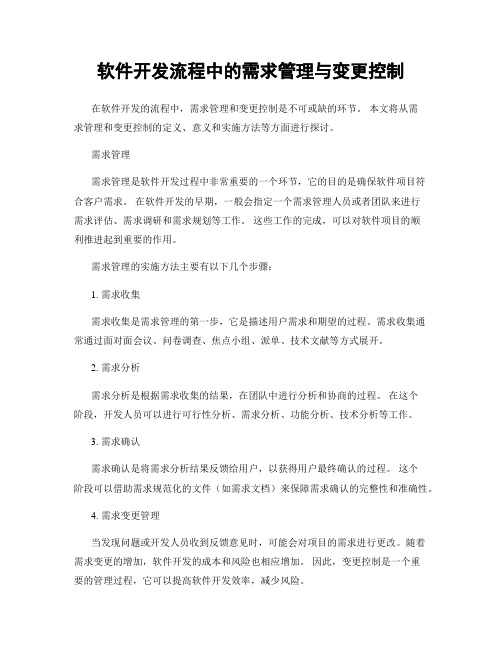 软件开发流程中的需求管理与变更控制

在软件开发的流程中，需求管理和变更控制是不可或缺的环节。 本文将从需求管理和变更控制的定义、意义和实施方法等方面进行探讨。

需求管理

需求管理是软件开发过程中非常重要的一个环节，它的目的是确保软件项目符合客户需求。 在软件开发的早期，一般会指定一个需求管理人员或者团队来进行需求评估、需求调研和需求规划等工作。 这些工作的完成，可以对软件项目的顺利推进起到重要的作用。

需求管理的实施方法主要有以下几个步骤：

1. 需求收集

需求收集是需求管理的第一步，它是描述用户需求和期望的过程。需求收集通常通过面对面会议、问卷调查、焦点小组、派单、技术文献等方式展开。

2. 需求分析

需求分析是根据需求收集的结果，在团队中进行分析和协商的过程。 在这个阶段，开发人员可以进行可行性分析、需求分析、功能分析、技术分析等工作。

3. 需求确认

需求确认是将需求分析结果反馈给用户，以获得用户最终确认的过程。 这个阶段可以借助需求规范化的文件（如需求文档）来保障需求确认的完整性和准确性。

4. 需求变更管理

当发现问题或开发人员收到反馈意见时，可能会对项目的需求进行更改。随着需求变更的增加，软件开发的成本和风险也相应增加。 因此，变更控制是一个重要的管理过程，它可以提高软件开发效率，减少风险。